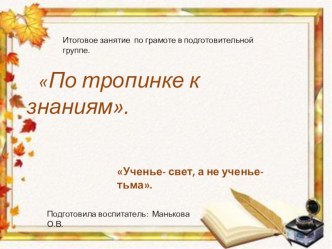 Итоговое занятие по грамоте в подготовительной группе.

«По тропинке к знаниям».

«Ученье- свет, а не ученье- тьма».

Подготовила воспитатель: Манькова О.В.